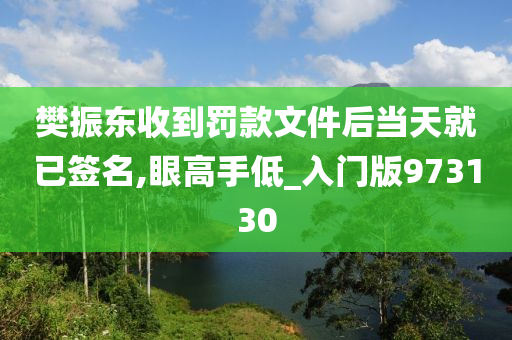 樊振东收到罚款文件后当天就已签名,眼高手低_入门版973130